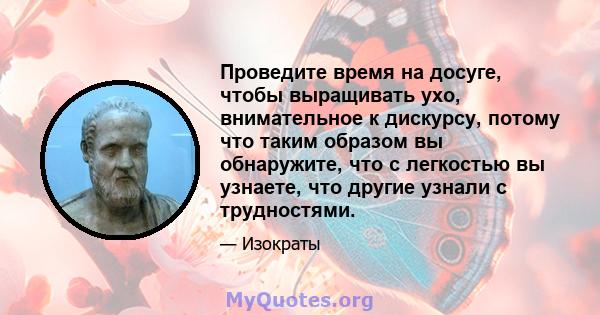 Проведите время на досуге, чтобы выращивать ухо, внимательное к дискурсу, потому что таким образом вы обнаружите, что с легкостью вы узнаете, что другие узнали с трудностями.

— Изократы

MyQuotes.org